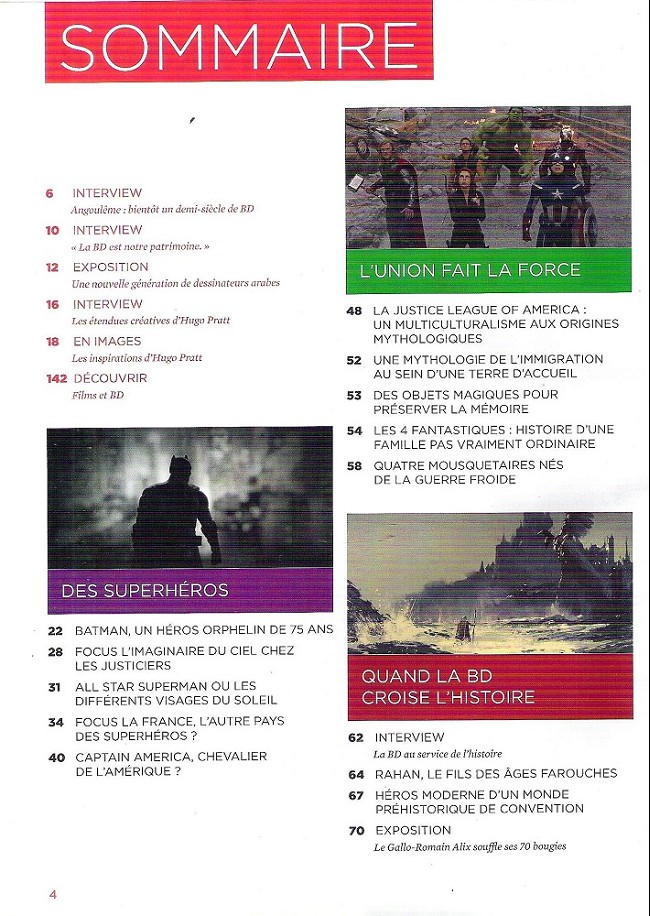 SOMMAIRE

6 INTERVIEW
Angoulême : bientôt un demi-siècle de BD

10 INTERVIEW
« La BD est notre patrimoine. »

12 EXPOSITION
Une nouvelle génération de dessinateurs arabes

16 INTERVIEW
Les étendues créatives d'Hugo Pratt

18 EN IMAGES
Les inspirations d'Hugo Pratt

142 DÉCOUVRIR
Films et BD

DES SUPERHÉROS

22 BATMAN, UN HÉROS ORPHELIN DE 75 ANS

28 FOCUS L'IMAGINAIRE DU CIEL CHEZ LES JUSTICIERS

31 ALL STAR SUPERMAN OU LES DIFFÉRENTS VISAGES DU SOLEIL

34 FOCUS LA FRANCE, L'AUTRE PAYS DES SUPERHÉROS ?

40 CAPTAIN AMERICA, CHEVALIER DE L'AMÉRIQUE ?

L'UNION FAIT LA FORCE

48 LA JUSTICE LEAGUE OF AMERICA : UN MULTICULTURALISME AUX ORIGINES MYTHOLOGIQUES

52 UNE MYTHOLOGIE DE L'IMMIGRATION AU SEIN D'UNE TERRE D'ACCUEIL

53 DES OBJETS MAGIQUES POUR PRÉSERVER LA MÉMOIRE

54 LES 4 FANTASTIQUES : HISTOIRE D'UNE FAMILLE PAS VRAIMENT ORDINAIRE

58 QUATRE MOUSQUETAIRES NÉS DE LA GUERRE FROIDE

QUAND LA BD CROISE L'HISTOIRE

62 INTERVIEW
La BD au service de l'histoire

64 RAHAN, LE FILS DES ÂGES FAROUCHES

67 HÉROS MODERNE D'UN MONDE PRÉHISTORIQUE DE CONVENTION

70 EXPOSITION
Le Gallo-Romain Alix souffle ses 70 bougies

4